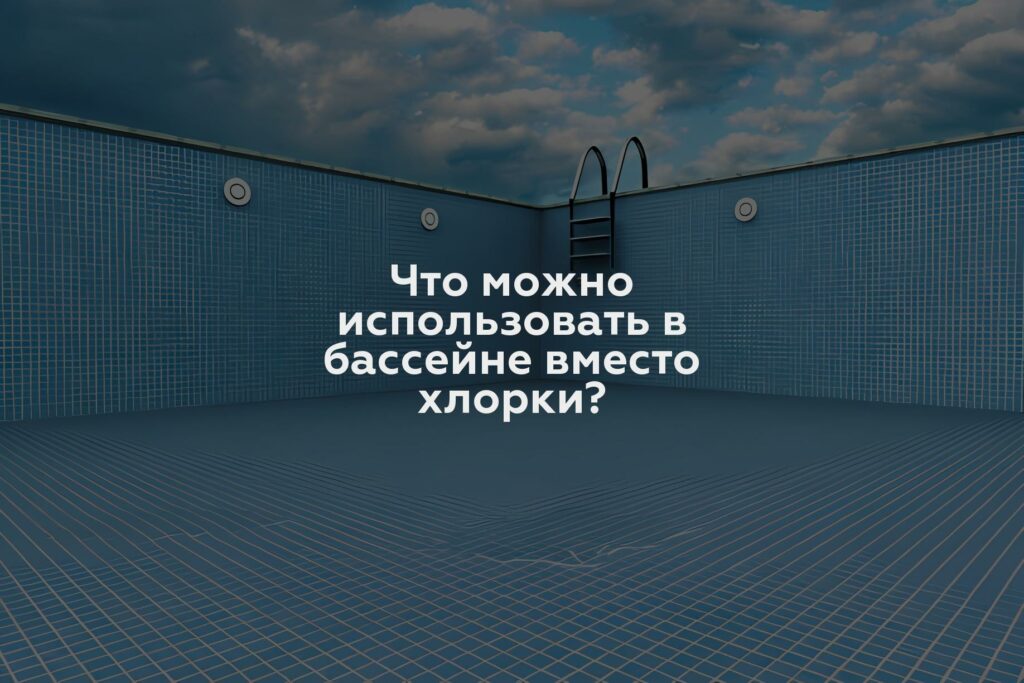 Что можно использовать в бассейне вместо хлорки?